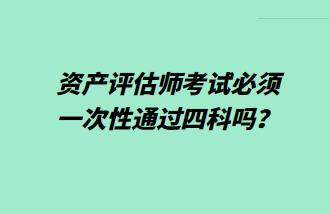 资产评估师考试必须一次性通过四科吗？